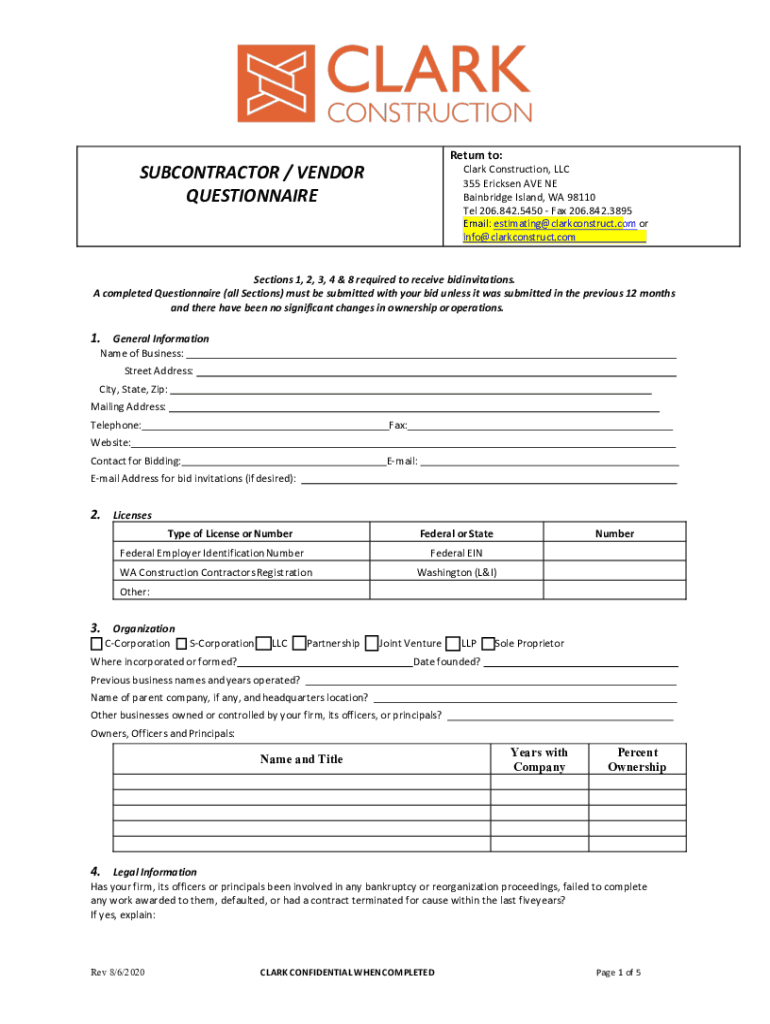 CLARK
CONSTRUCTION

SUBCONTRACTOR / VENDOR QUESTIONNAIRE

Return to:
Clark Construction, LLC
355 Ericksen AVE NE
Bainbridge Island, WA 98110
Tel 206.842.5450 - Fax 206.842.3895
Email: estimating@clarkconstruct.com or info@clarkconstruct.com

Sections 1, 2, 3, 4 & 8 required to receive bid invitations.
A completed Questionnaire (all Sections) must be submitted with your bid unless it was submitted in the previous 12 months and there have been no significant changes in ownership or operations.

1. General Information
Name of Business:
Street Address:
City, State, Zip:
Mailing Address:
Telephone: Fax:
Website:
Contact for Bidding: E-mail:
E-mail Address for bid invitations (if desired):

2. Licenses

| Type of License or Number | Federal or State | Number |
|---|---|---|
| Federal Employer Identification Number | Federal EIN | |
| WA Construction Contractors Registration | Washington (L&I) | |
| Other: | | |

3. Organization
C-Corporation S-Corporation LLC Partnership Joint Venture LLP Sole Proprietor
Where incorporated or formed? Date founded?
Previous business names and years operated?
Name of parent company, if any, and headquarters location?
Other businesses owned or controlled by your firm, its officers, or principals?
Owners, Officers and Principals:

| Name and Title | Years with Company | Percent Ownership |
|---|---|---|
| | | |
| | | |
| | | |
| | | |
| | | |

4. Legal Information
Has your firm, its officers or principals been involved in any bankruptcy or reorganization proceedings, failed to complete any work awarded to them, defaulted, or had a contract terminated for cause within the last five years?
If yes, explain:

Rev 8/6/2020 CLARK CONFIDENTIAL WHEN COMPLETED Page 1 of 5